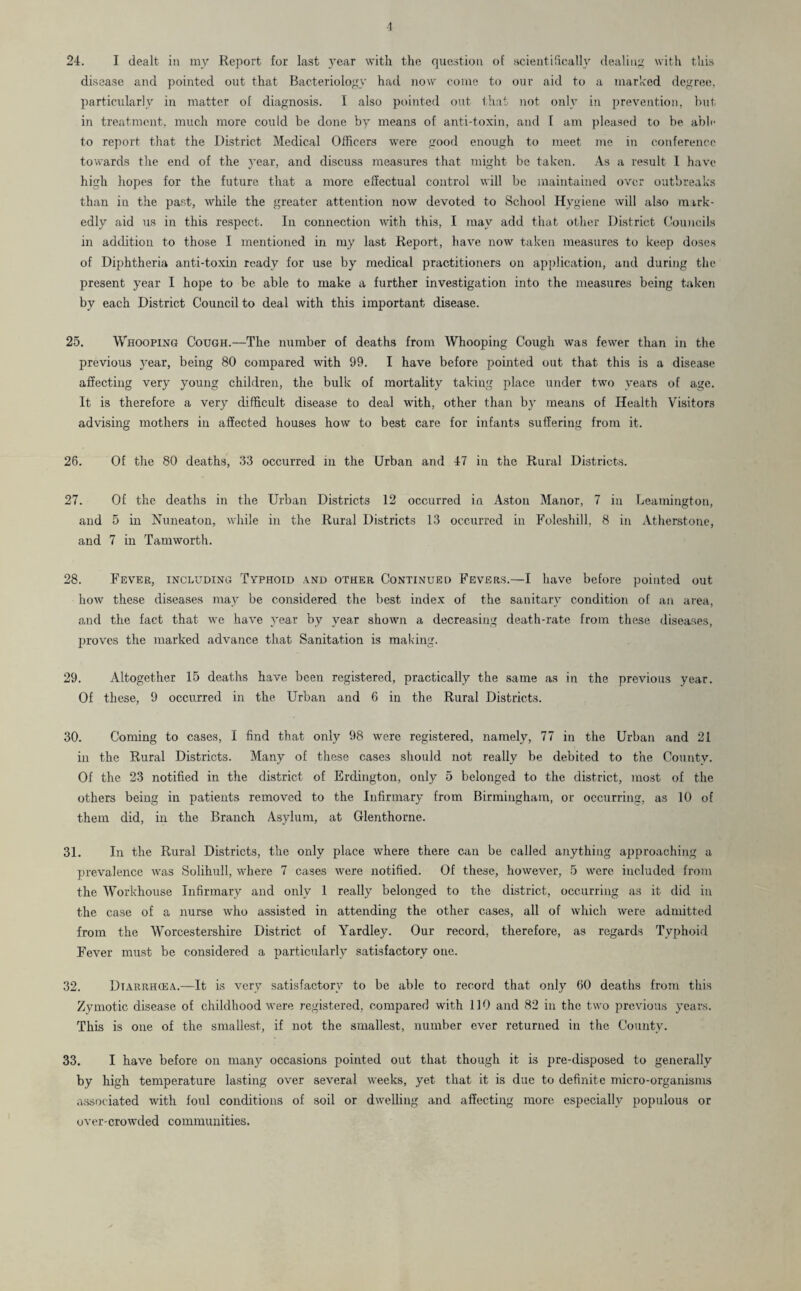 4

24. I dealt in my Report for last year with the question of scientifically dealing with this disease and pointed out that Bacteriology had now come to our aid to a marked degree, particularly in matter of diagnosis. I also pointed out that not only in prevention, but in treatment, much more could be done by means of anti-toxin, and I am pleased to be able to report that the District Medical Officers were good enough to meet me in conference towards the end of the year, and discuss measures that might be taken. As a result I have high hopes for the future that a more effectual control will be maintained over outbreaks than in the past, while the greater attention now devoted to School Hygiene will also markedly aid us in this respect. In connection with this, I may add that other District Councils in addition to those I mentioned in my last Report, have now taken measures to keep doses of Diphtheria anti-toxin ready for use by medical practitioners on application, and during the present year I hope to be able to make a further investigation into the measures being taken by each District Council to deal with this important disease.

25. Whooping Cough.—The number of deaths from Whooping Cough was fewer than in the previous year, being 80 compared with 99. I have before pointed out that this is a disease affecting very young children, the bulk of mortality taking place under two years of age. It is therefore a very difficult disease to deal with, other than by means of Health Visitors advising mothers in affected houses how to best care for infants suffering from it.

26. Of the 80 deaths, 33 occurred in the Urban and 47 in the Rural Districts.

27. Of the deaths in the Urban Districts 12 occurred in Aston Manor, 7 in Leamington, and 5 in Nuneaton, while in the Rural Districts 13 occurred in Foleshill, 8 in Atherstone, and 7 in Tamworth.

28. Fever, including Typhoid and other Continued Fevers.—I have before pointed out how these diseases may be considered the best index of the sanitary condition of an area, and the fact that we have year by year shown a decreasing death-rate from these diseases, proves the marked advance that Sanitation is making.

29. Altogether 15 deaths have been registered, practically the same as in the previous year. Of these, 9 occurred in the Urban and 6 in the Rural Districts.

30. Coming to cases, I find that only 98 were registered, namely, 77 in the Urban and 21 in the Rural Districts. Many of these cases should not really be debited to the County. Of the 23 notified in the district of Erdington, only 5 belonged to the district, most of the others being in patients removed to the Infirmary from Birmingham, or occurring, as 10 of them did, in the Branch Asylum, at Glenthorne.

31. In the Rural Districts, the only place where there can be called anything approaching a prevalence was Solihull, where 7 cases were notified. Of these, however, 5 were included from the Workhouse Infirmary and only 1 really belonged to the district, occurring as it did in the case of a nurse who assisted in attending the other cases, all of which were admitted from the Worcestershire District of Yardley. Our record, therefore, as regards Typhoid Fever must be considered a particularly satisfactory one.

32. Diarrhœa.—It is very satisfactory to be able to record that only 60 deaths from this Zymotic disease of childhood were registered, compared with 110 and 82 in the two previous years. This is one of the smallest, if not the smallest, number ever returned in the County.

33. I have before on many occasions pointed out that though it is pre-disposed to generally by high temperature lasting over several weeks, yet that it is due to definite micro-organisms associated with foul conditions of soil or dwelling and affecting more especially populous or over-crowded communities.